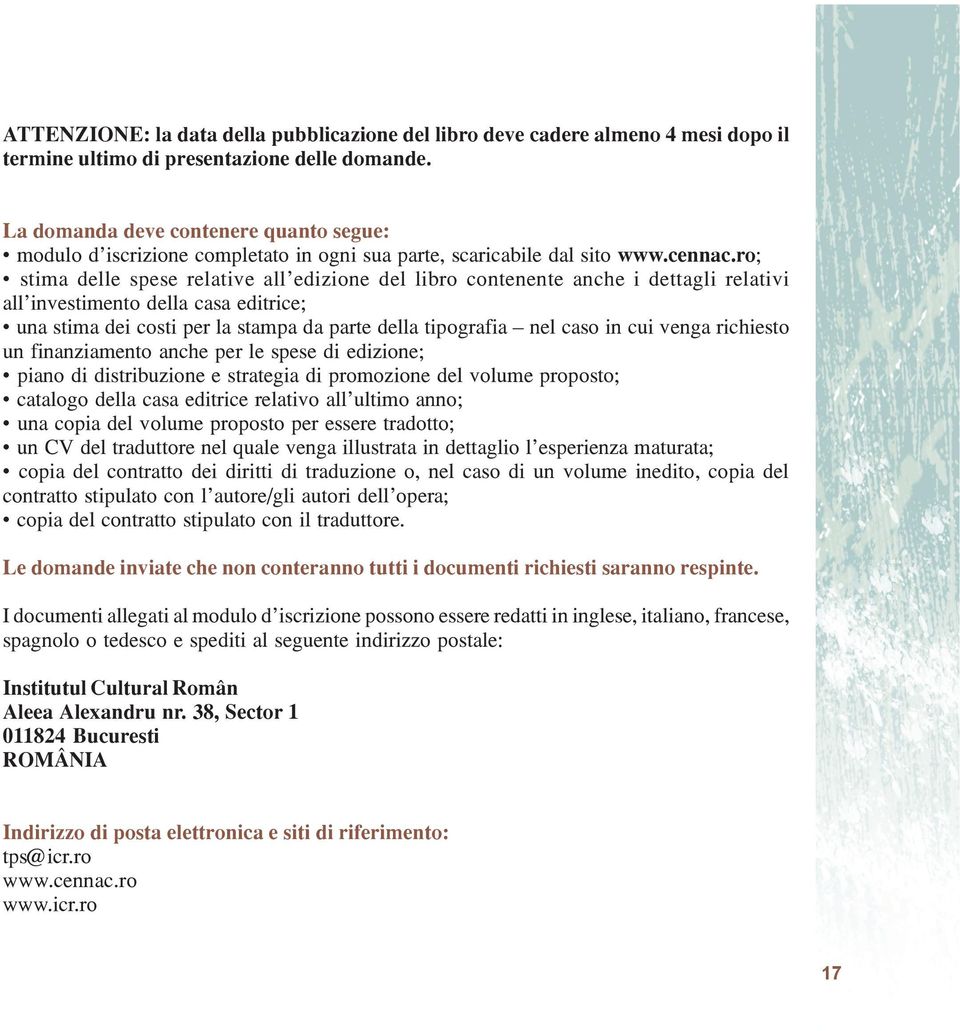 ATTENZIONE: la data della pubblicazione del libro deve cadere almeno 4 mesi dopo il termine ultimo di presentazione delle domande.

La domanda deve contenere quanto segue:
• modulo d'iscrizione completato in ogni sua parte, scaricabile dal sito www.cennac.ro;
• stima delle spese relative all'edizione del libro contenente anche i dettagli relativi all'investimento della casa editrice;
• una stima dei costi per la stampa da parte della tipografia – nel caso in cui venga richiesto un finanziamento anche per le spese di edizione;
• piano di distribuzione e strategia di promozione del volume proposto;
• catalogo della casa editrice relativo all'ultimo anno;
• una copia del volume proposto per essere tradotto;
• un CV del traduttore nel quale venga illustrata in dettaglio l'esperienza maturata;
• copia del contratto dei diritti di traduzione o, nel caso di un volume inedito, copia del contratto stipulato con l'autore/gli autori dell'opera;
• copia del contratto stipulato con il traduttore.

Le domande inviate che non conteranno tutti i documenti richiesti saranno respinte.

I documenti allegati al modulo d'iscrizione possono essere redatti in inglese, italiano, francese, spagnolo o tedesco e spediti al seguente indirizzo postale:

Institutul Cultural Român
Aleea Alexandru nr. 38, Sector 1
011824 Bucuresti
ROMÂNIA

Indirizzo di posta elettronica e siti di riferimento:
tps@icr.ro
www.cennac.ro
www.icr.ro

17